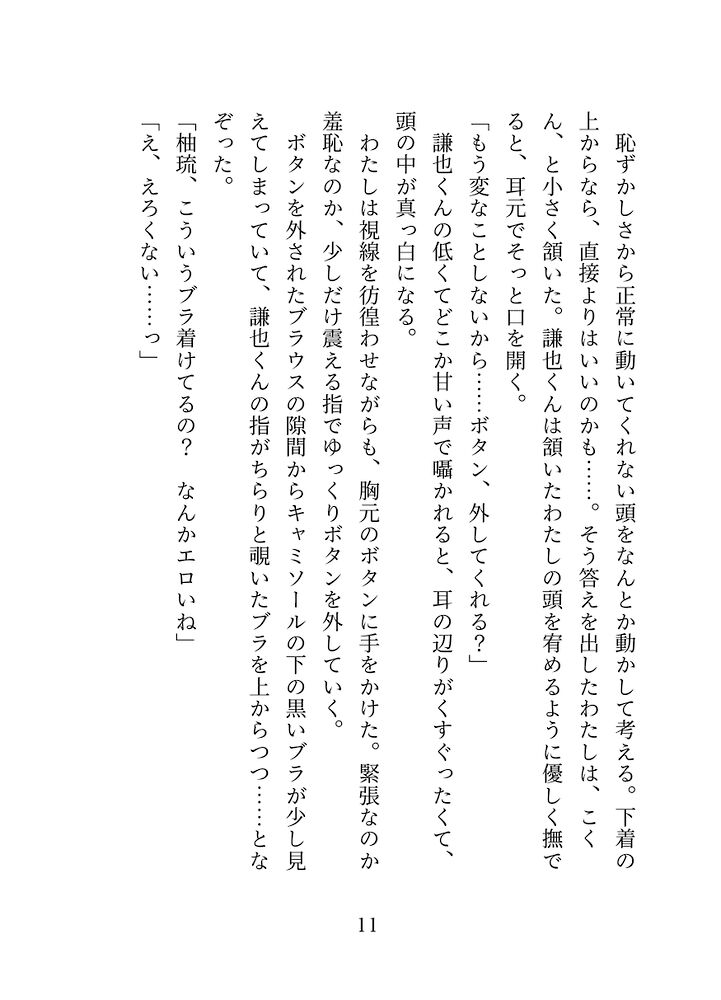 恥ずかしさから正常に動いてくれない頭をなんとか動かして考える。下着の上からなら、直接よりはいいのかも……。そう答えを出したわたしは、こくん、と小さく頷いた。謙也くんは頷いたわたしの頭を宥めるように優しく撫でると、耳元でそっと口を開く。

「もう変なことしないから……ボタン、外してくれる?」

謙也くんの低くてどこか甘い声で囁かれると、耳の辺りがくすぐったくて、頭の中が真っ白になる。

わたしは視線を彷徨わせながらも、胸元のボタンに手をかけた。緊張なのか羞恥なのか、少しだけ震える指でゆっくりボタンを外していく。

ボタンを外されたブラウスの隙間からキャミソールの下の黒いブラが少し見えてしまっていて、謙也くんの指がちらりと覗いたブラを上からつつ……となぞった。

「柚琉、こういうブラ着けてるの?　なんかエロいね」

「え、えろくない……っ」

11